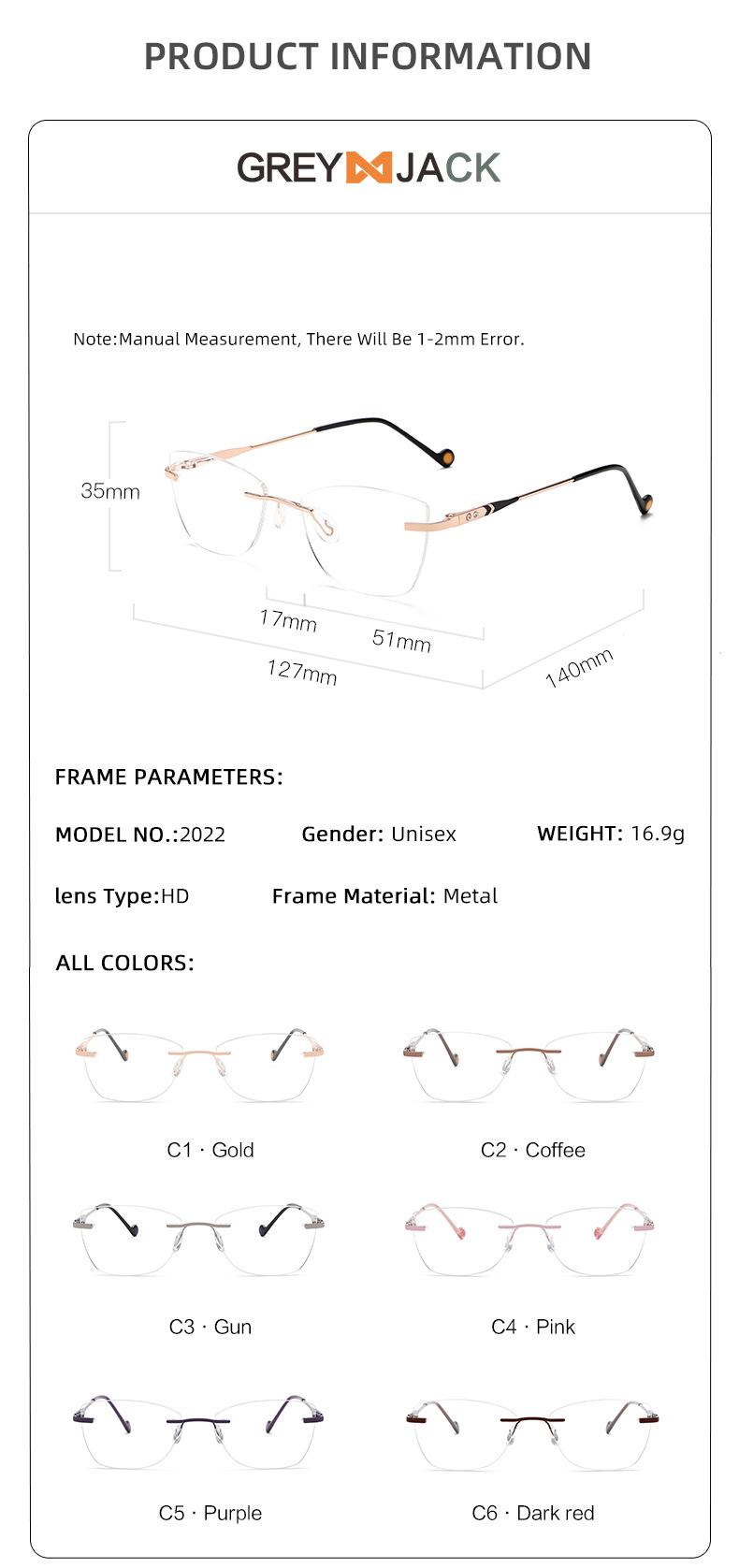 PRODUCT INFORMATION

GREY JACK

Note:Manual Measurement, There Will Be 1-2mm Error.

35mm

17mm

51mm

127mm

140mm

FRAME PARAMETERS:

MODEL NO.:2022

Gender: Unisex

WEIGHT: 16.9g

lens Type:HD

Frame Material: Metal

ALL COLORS:

C1 · Gold

C2 · Coffee

C3 · Gun

C4 · Pink

C5 · Purple

C6 · Dark red